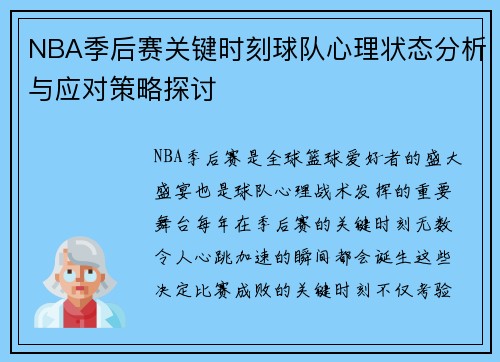 NBA季后赛关键时刻球队心理状态分析与应对策略探讨

NBA季后赛是全球篮球爱好者的盛大盛宴也是球队心理战术发挥的重要舞台每年在季后赛的关键时刻无数令人心跳加速的瞬间都会诞生这些决定比赛成败的关键时刻不仅考验